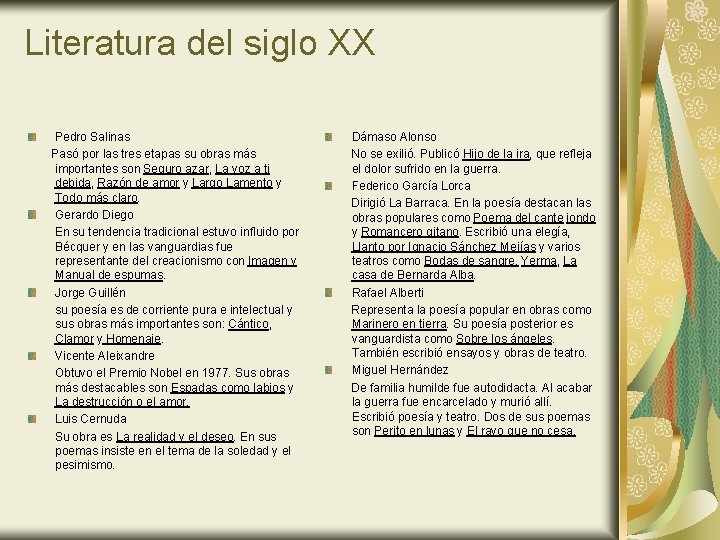 Literatura del siglo XX

Pedro Salinas

Pasó por las tres etapas su obras más importantes son Seguro azar, La voz a ti debida, Razón de amor y Largo Lamento y Todo más claro.

Gerardo Diego

En su tendencia tradicional estuvo influido por Bécquer y en las vanguardias fue representante del creacionismo con Imagen y Manual de espumas.

Jorge Guillén

su poesía es de corriente pura e intelectual y sus obras más importantes son: Cántico, Clamor y Homenaje.

Vicente Aleixandre

Obtuvo el Premio Nobel en 1977. Sus obras más destacables son Espadas como labios y La destrucción o el amor.

Luis Cernuda

Su obra es La realidad y el deseo. En sus poemas insiste en el tema de la soledad y el pesimismo.

Dámaso Alonso

No se exilió. Publicó Hijo de la ira, que refleja el dolor sufrido en la guerra.

Federico García Lorca

Dirigió La Barraca. En la poesía destacan las obras populares como Poema del cante jondo y Romancero gitano. Escribió una elegía, Llanto por Ignacio Sánchez Mejías y varios teatros como Bodas de sangre, Yerma, La casa de Bernarda Alba.

Rafael Alberti

Representa la poesía popular en obras como Marinero en tierra. Su poesía posterior es vanguardista como Sobre los ángeles. También escribió ensayos y obras de teatro.

Miguel Hernández

De familia humilde fue autodidacta. Al acabar la guerra fue encarcelado y murió allí. Escribió poesía y teatro. Dos de sus poemas son Perito en lunas y El rayo que no cesa.